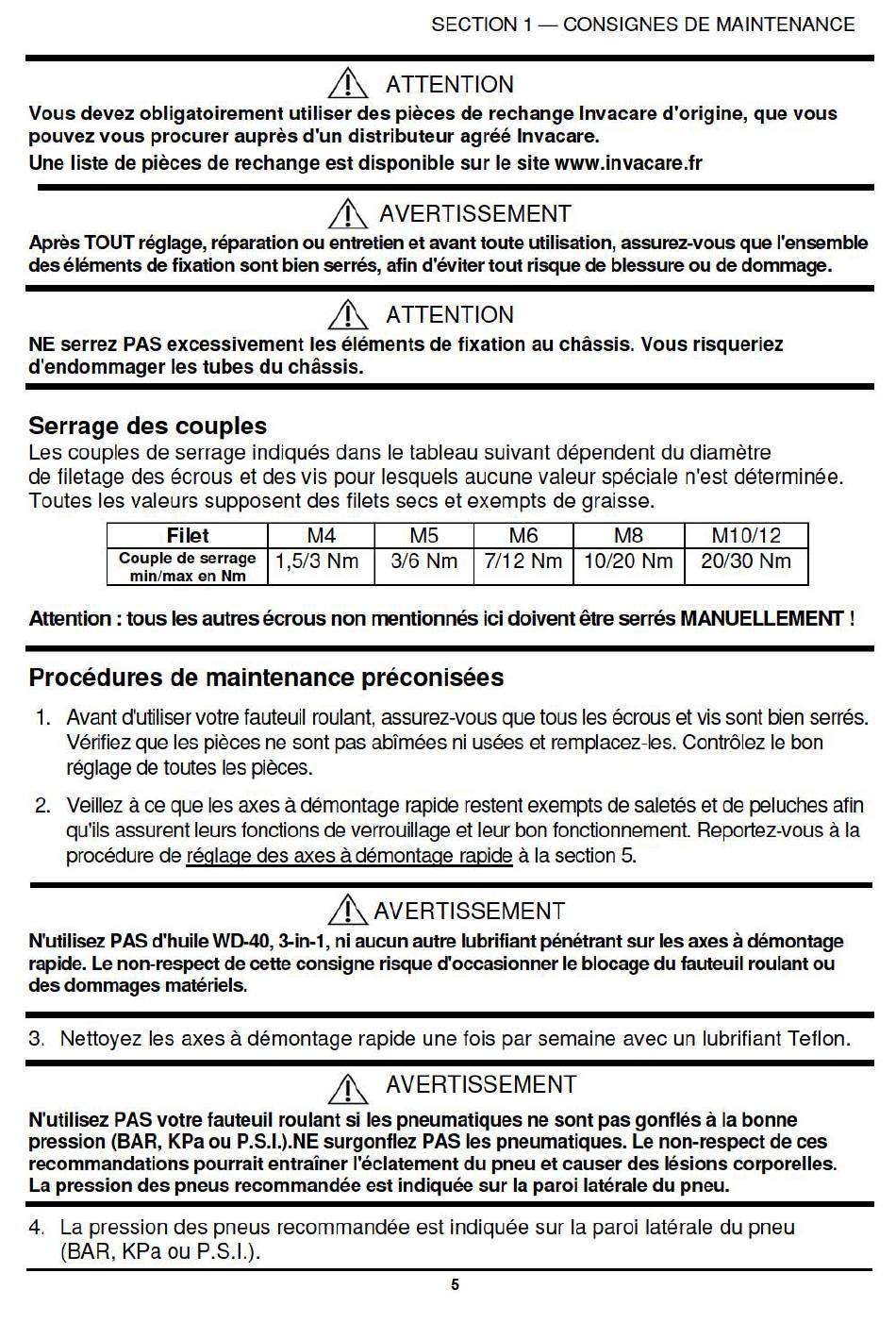 SECTION 1 — CONSIGNES DE MAINTENANCE

ATTENTION

Vous devez obligatoirement utiliser des pièces de rechange Invacare d'origine, que vous pouvez vous procurer auprès d'un distributeur agréé Invacare.

Une liste de pièces de rechange est disponible sur le site www.invacare.fr

AVERTISSEMENT

Après TOUT réglage, réparation ou entretien et avant toute utilisation, assurez-vous que l'ensemble des éléments de fixation sont bien serrés, afin d'éviter tout risque de blessure ou de dommage.

ATTENTION

NE serrez PAS excessivement les éléments de fixation au châssis. Vous risqueriez d'endommager les tubes du châssis.

Serrage des couples

Les couples de serrage indiqués dans le tableau suivant dépendent du diamètre de filetage des écrous et des vis pour lesquels aucune valeur spéciale n'est déterminée. Toutes les valeurs supposent des filets secs et exempts de graisse.

| Filet | M4 | M5 | M6 | M8 | M10/12 |
|---|---|---|---|---|---|
| Couple de serrage min/max en Nm | 1,5/3 Nm | 3/6 Nm | 7/12 Nm | 10/20 Nm | 20/30 Nm |

Attention : tous les autres écrous non mentionnés ici doivent être serrés MANUELLEMENT !

Procédures de maintenance préconisées

1. Avant d'utiliser votre fauteuil roulant, assurez-vous que tous les écrous et vis sont bien serrés. Vérifiez que les pièces ne sont pas abîmées ni usées et remplacez-les. Contrôlez le bon réglage de toutes les pièces.

2. Veillez à ce que les axes à démontage rapide restent exempts de saletés et de peluches afin qu'ils assurent leurs fonctions de verrouillage et leur bon fonctionnement. Reportez-vous à la procédure de réglage des axes à démontage rapide à la section 5.

AVERTISSEMENT

N'utilisez PAS d'huile WD-40, 3-in-1, ni aucun autre lubrifiant pénétrant sur les axes à démontage rapide. Le non-respect de cette consigne risque d'occasionner le blocage du fauteuil roulant ou des dommages matériels.

3. Nettoyez les axes à démontage rapide une fois par semaine avec un lubrifiant Teflon.

AVERTISSEMENT

N'utilisez PAS votre fauteuil roulant si les pneumatiques ne sont pas gonflés à la bonne pression (BAR, KPa ou P.S.I.).NE surgonflez PAS les pneumatiques. Le non-respect de ces recommandations pourrait entraîner l'éclatement du pneu et causer des lésions corporelles. La pression des pneus recommandée est indiquée sur la paroi latérale du pneu.

4. La pression des pneus recommandée est indiquée sur la paroi latérale du pneu (BAR, KPa ou P.S.I.).

5